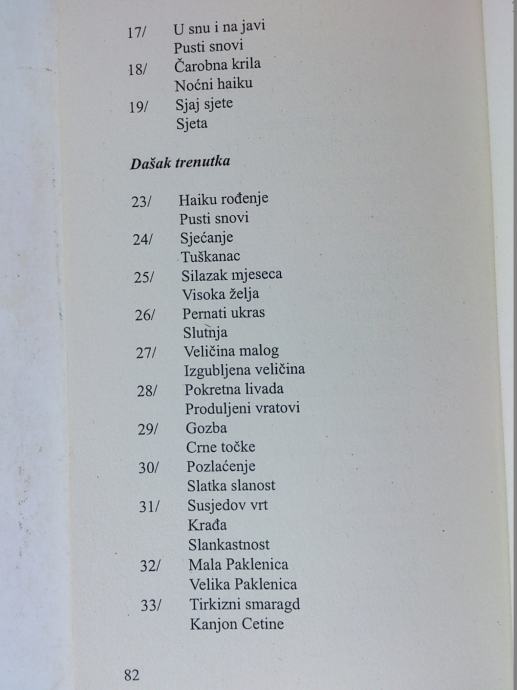 17/ U snu i na javi
Pusti snovi
18/ Čarobna krila
Noćni haiku
19/ Sjaj sjete
Sjeta

Dašak trenutka

23/ Haiku rođenje
Pusti snovi
24/ Sjećanje
Tuškanac
25/ Silazak mjeseca
Visoka želja
26/ Pernati ukras
Slutnja
27/ Veličina malog
Izgubljena veličina
28/ Pokretna livada
Produljeni vratovi
29/ Gozba
Crne točke
30/ Pozlaćenje
Slatka slanost
31/ Susjedov vrt
Krađa
Slankastnost
32/ Mala Paklenica
Velika Paklenica
33/ Tirkizni smaragd
Kanjon Cetine

82